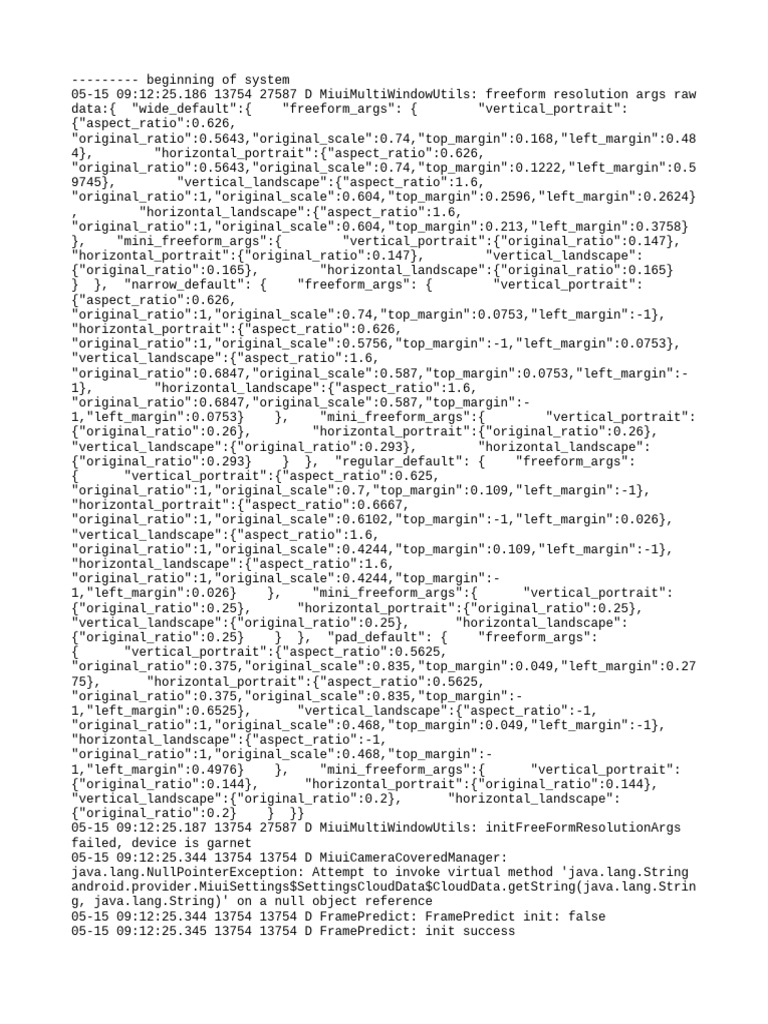 --------- beginning of system
05-15 09:12:25.186 13754 27587 D MiuiMultiWindowUtils: freeform resolution args raw data:{ "wide_default":{ "freeform_args": { "vertical_portrait": {"aspect_ratio":0.626, "original_ratio":0.5643,"original_scale":0.74,"top_margin":0.168,"left_margin":0.484}, "horizontal_portrait":{"aspect_ratio":0.626, "original_ratio":0.5643,"original_scale":0.74,"top_margin":0.1222,"left_margin":0.59745}, "vertical_landscape":{"aspect_ratio":1.6, "original_ratio":1,"original_scale":0.604,"top_margin":0.2596,"left_margin":0.2624} , "horizontal_landscape":{"aspect_ratio":1.6, "original_ratio":1,"original_scale":0.604,"top_margin":0.213,"left_margin":0.3758} }, "mini_freeform_args":{ "vertical_portrait":{"original_ratio":0.147}, "horizontal_portrait":{"original_ratio":0.147}, "vertical_landscape": {"original_ratio":0.165}, "horizontal_landscape":{"original_ratio":0.165} } }, "narrow_default": { "freeform_args": { "vertical_portrait": {"aspect_ratio":0.626, "original_ratio":1,"original_scale":0.74,"top_margin":0.0753,"left_margin":-1}, "horizontal_portrait":{"aspect_ratio":0.626, "original_ratio":1,"original_scale":0.5756,"top_margin":-1,"left_margin":0.0753}, "vertical_landscape":{"aspect_ratio":1.6, "original_ratio":0.6847,"original_scale":0.587,"top_margin":0.0753,"left_margin":-1}, "horizontal_landscape":{"aspect_ratio":1.6, "original_ratio":0.6847,"original_scale":0.587,"top_margin":-1,"left_margin":0.0753} }, "mini_freeform_args":{ "vertical_portrait": {"original_ratio":0.26}, "horizontal_portrait":{"original_ratio":0.26}, "vertical_landscape":{"original_ratio":0.293}, "horizontal_landscape": {"original_ratio":0.293} } }, "regular_default": { "freeform_args": { "vertical_portrait":{"aspect_ratio":0.625, "original_ratio":1,"original_scale":0.7,"top_margin":0.109,"left_margin":-1}, "horizontal_portrait":{"aspect_ratio":0.6667, "original_ratio":1,"original_scale":0.6102,"top_margin":-1,"left_margin":0.026}, "vertical_landscape":{"aspect_ratio":1.6, "original_ratio":1,"original_scale":0.4244,"top_margin":0.109,"left_margin":-1}, "horizontal_landscape":{"aspect_ratio":1.6, "original_ratio":1,"original_scale":0.4244,"top_margin":-1,"left_margin":0.026} }, "mini_freeform_args":{ "vertical_portrait": {"original_ratio":0.25}, "horizontal_portrait":{"original_ratio":0.25}, "vertical_landscape":{"original_ratio":0.25}, "horizontal_landscape": {"original_ratio":0.25} } }, "pad_default": { "freeform_args": { "vertical_portrait":{"aspect_ratio":0.5625, "original_ratio":0.375,"original_scale":0.835,"top_margin":0.049,"left_margin":0.2775}, "horizontal_portrait":{"aspect_ratio":0.5625, "original_ratio":0.375,"original_scale":0.835,"top_margin":-1,"left_margin":0.6525}, "vertical_landscape":{"aspect_ratio":-1, "original_ratio":1,"original_scale":0.468,"top_margin":0.049,"left_margin":-1}, "horizontal_landscape":{"aspect_ratio":-1, "original_ratio":1,"original_scale":0.468,"top_margin":-1,"left_margin":0.4976} }, "mini_freeform_args":{ "vertical_portrait": {"original_ratio":0.144}, "horizontal_portrait":{"original_ratio":0.144}, "vertical_landscape":{"original_ratio":0.2}, "horizontal_landscape": {"original_ratio":0.2} } }}
05-15 09:12:25.187 13754 27587 D MiuiMultiWindowUtils: initFreeFormResolutionArgs failed, device is garnet
05-15 09:12:25.344 13754 13754 D MiuiCameraCoveredManager: java.lang.NullPointerException: Attempt to invoke virtual method 'java.lang.String android.provider.MiuiSettings$SettingsCloudData$CloudData.getString(java.lang.String, java.lang.String)' on a null object reference
05-15 09:12:25.344 13754 13754 D FramePredict: FramePredict init: false
05-15 09:12:25.345 13754 13754 D FramePredict: init success